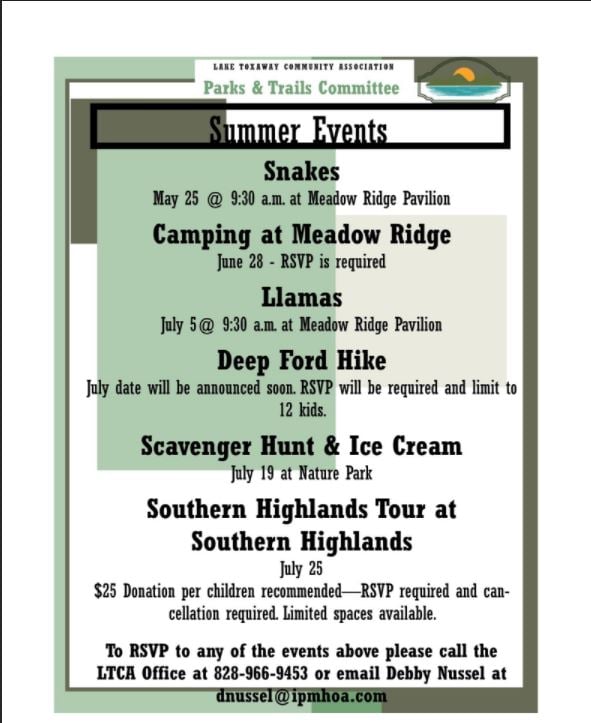 LAKE TOXAWAY COMMUNITY ASSOCIATION
Parks & Trails Committee

Summer Events

Snakes
May 25 @ 9:30 a.m. at Meadow Ridge Pavilion

Camping at Meadow Ridge
June 28 - RSVP is required

Llamas
July 5@ 9:30 a.m. at Meadow Ridge Pavilion

Deep Ford Hike
July date will be announced soon. RSVP will be required and limit to 12 kids.

Scavenger Hunt & Ice Cream
July 19 at Nature Park

Southern Highlands Tour at Southern Highlands
July 25
$25 Donation per children recommended—RSVP required and cancellation required. Limited spaces available.

To RSVP to any of the events above please call the LTCA Office at 828-966-9453 or email Debby Nussel at dnussel@ipmhoa.com